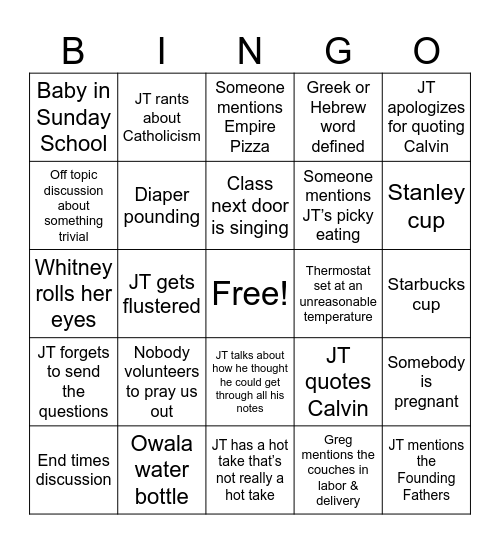 | B | I | N | G | O |
|---|---|---|---|---|
| Baby in Sunday School | JT rants about Catholicism | Someone mentions Empire Pizza | Greek or Hebrew word defined | JT apologizes for quoting Calvin |
| Off topic discussion about something trivial | Diaper pounding | Class next door is singing | Someone mentions JT's picky eating | Stanley cup |
| Whitney rolls her eyes | JT gets flustered | Free! | Thermostat set at an unreasonable temperature | Starbucks cup |
| JT forgets to send the questions | Nobody volunteers to pray us out | JT talks about how he thought he could get through all his notes | JT quotes Calvin | Somebody is pregnant |
| End times discussion | Owala water bottle | JT has a hot take that's not really a hot take | Greg mentions the couches in labor & delivery | JT mentions the Founding Fathers |